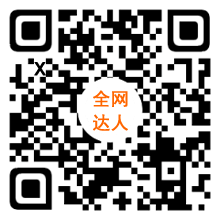 X
全网
达人